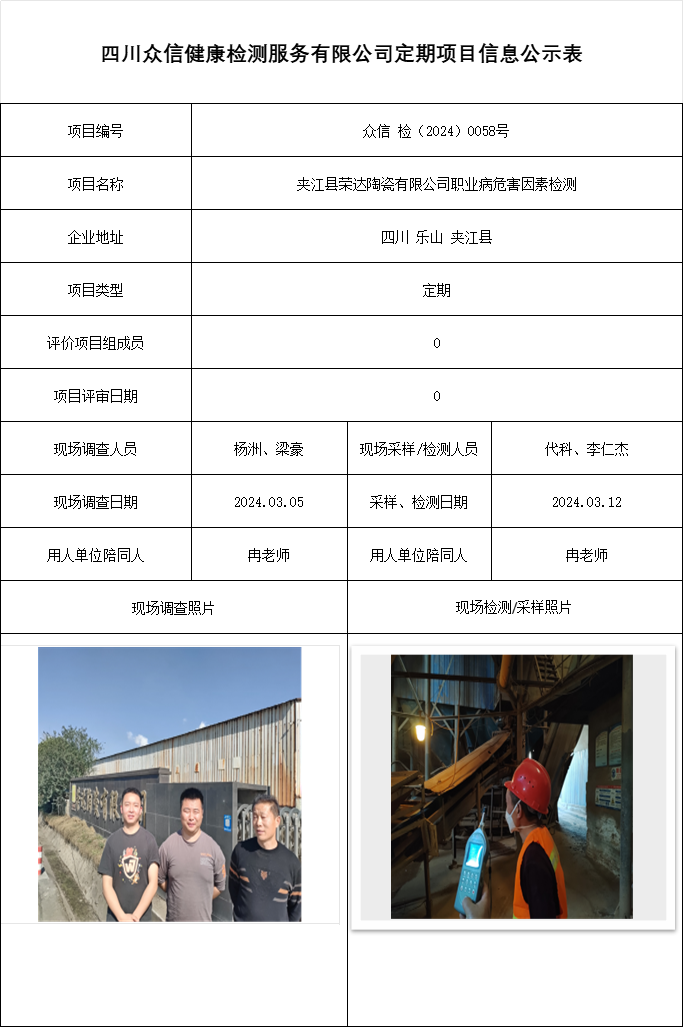 四川众信健康检测服务有限公司定期项目信息公示表

| 项目编号 | 众信 检（2024）0058号 | | |
|---|---|---|---|
| 项目名称 | 夹江县荣达陶瓷有限公司职业病危害因素检测 | | |
| 企业地址 | 四川 乐山 夹江县 | | |
| 项目类型 | 定期 | | |
| 评价项目组成员 | 0 | | |
| 项目评审日期 | 0 | | |
| 现场调查人员 | 杨洲、梁豪 | 现场采样/检测人员 | 代科、李仁杰 |
| 现场调查日期 | 2024.03.05 | 采样、检测日期 | 2024.03.12 |
| 用人单位陪同人 | 冉老师 | 用人单位陪同人 | 冉老师 |
| 现场调查照片 | | 现场检测/采样照片 | |